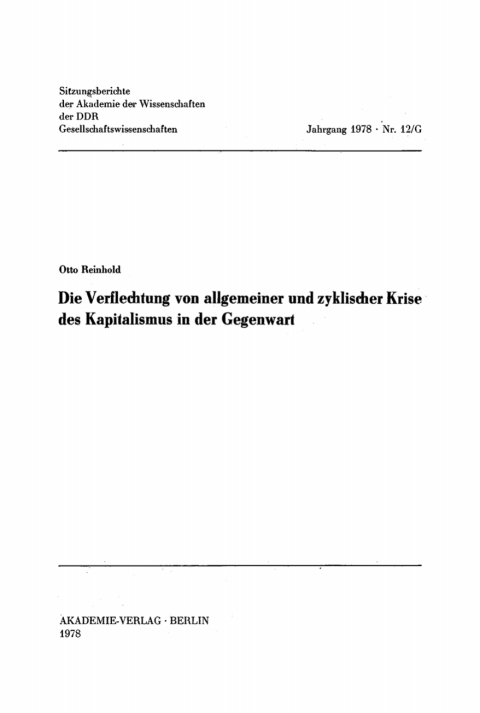 Sitzungsberichte
der Akademie der Wissenschaften
der DDR
Gesellschaftswissenschaften

Jahrgang 1978 · Nr. 12/G

Otto Reinhold

Die Verflechtung von allgemeiner und zyklischer Krise des Kapitalismus in der Gegenwart

AKADEMIE-VERLAG · BERLIN
1978